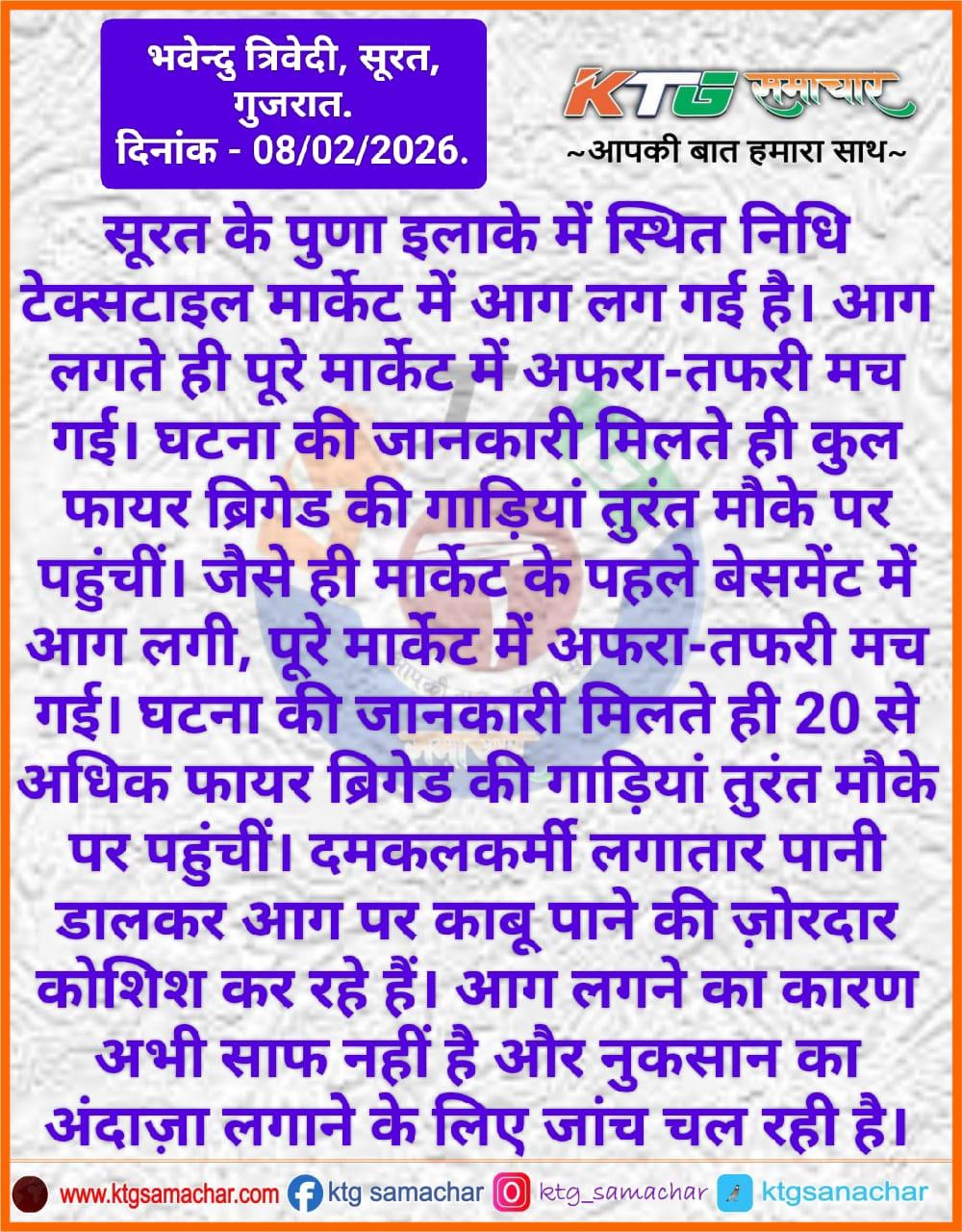 भवेन्दु त्रिवेदी, सूरत, गुजरात.
दिनांक - 08/02/2026.

KTG समाचार
~आपकी बात हमारा साथ~

सूरत के पुणा इलाके में स्थित निधि टेक्सटाइल मार्केट में आग लग गई है। आग लगते ही पूरे मार्केट में अफरा-तफरी मच गई। घटना की जानकारी मिलते ही कुल फायर ब्रिगेड की गाड़ियां तुरंत मौके पर पहुंचीं। जैसे ही मार्केट के पहले बेसमेंट में आग लगी, पूरे मार्केट में अफरा-तफरी मच गई। घटना की जानकारी मिलते ही 20 से अधिक फायर ब्रिगेड की गाड़ियां तुरंत मौके पर पहुंचीं। दमकलकर्मी लगातार पानी डालकर आग पर काबू पाने की ज़ोरदार कोशिश कर रहे हैं। आग लगने का कारण अभी साफ नहीं है और नुकसान का अंदाज़ा लगाने के लिए जांच चल रही है।

www.ktgsamachar.com ktg samachar ktg_samachar ktgsanachar